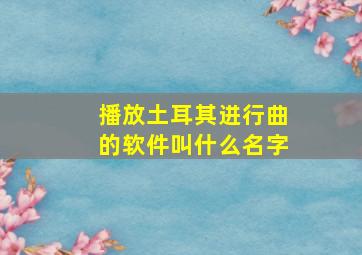 播放土耳其进行曲的软件叫什么名字